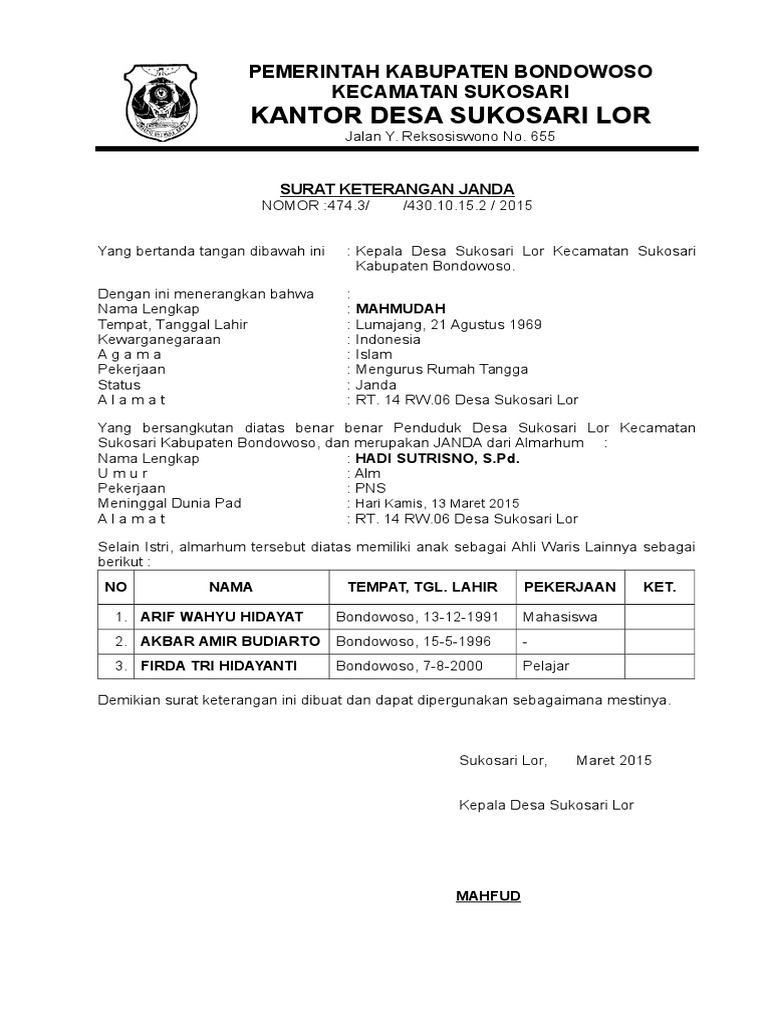 PEMERINTAH KABUPATEN BONDOWOSO
KECAMATAN SUKOSARI
KANTOR DESA SUKOSARI LOR
Jalan Y. Reksosiswono No. 655

SURAT KETERANGAN JANDA
NOMOR :474.3/ /430.10.15.2 / 2015

Yang bertanda tangan dibawah ini : Kepala Desa Sukosari Lor Kecamatan Sukosari Kabupaten Bondowoso.

Dengan ini menerangkan bahwa :
Nama Lengkap : MAHMUDAH
Tempat, Tanggal Lahir : Lumajang, 21 Agustus 1969
Kewarganegaraan : Indonesia
A g a m a : Islam
Pekerjaan : Mengurus Rumah Tangga
Status : Janda
A l a m a t : RT. 14 RW.06 Desa Sukosari Lor

Yang bersangkutan diatas benar benar Penduduk Desa Sukosari Lor Kecamatan Sukosari Kabupaten Bondowoso, dan merupakan JANDA dari Almarhum :
Nama Lengkap : HADI SUTRISNO, S.Pd.
U m u r : Alm
Pekerjaan : PNS
Meninggal Dunia Pad : Hari Kamis, 13 Maret 2015
A l a m a t : RT. 14 RW.06 Desa Sukosari Lor

Selain Istri, almarhum tersebut diatas memiliki anak sebagai Ahli Waris Lainnya sebagai berikut :

| NO | NAMA | TEMPAT, TGL. LAHIR | PEKERJAAN | KET. |
|---|---|---|---|---|
| 1. | ARIF WAHYU HIDAYAT | Bondowoso, 13-12-1991 | Mahasiswa | |
| 2. | AKBAR AMIR BUDIARTO | Bondowoso, 15-5-1996 | - | |
| 3. | FIRDA TRI HIDAYANTI | Bondowoso, 7-8-2000 | Pelajar | |

Demikian surat keterangan ini dibuat dan dapat dipergunakan sebagaimana mestinya.

Sukosari Lor, Maret 2015

Kepala Desa Sukosari Lor

MAHFUD